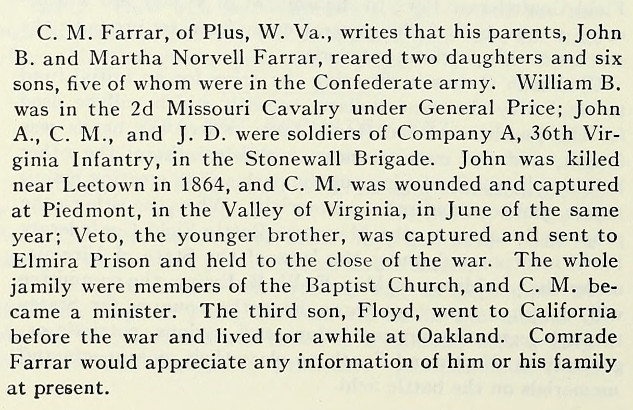 C. M. Farrar, of Plus, W. Va., writes that his parents, John B. and Martha Norvell Farrar, reared two daughters and six sons, five of whom were in the Confederate army. William B. was in the 2d Missouri Cavalry under General Price; John A., C. M., and J. D. were soldiers of Company A, 36th Virginia Infantry, in the Stonewall Brigade. John was killed near Leetown in 1864, and C. M. was wounded and captured at Piedmont, in the Valley of Virginia, in June of the same year; Veto, the younger brother, was captured and sent to Elmira Prison and held to the close of the war. The whole jamily were members of the Baptist Church, and C. M. became a minister. The third son, Floyd, went to California before the war and lived for awhile at Oakland. Comrade Farrar would appreciate any information of him or his family at present.